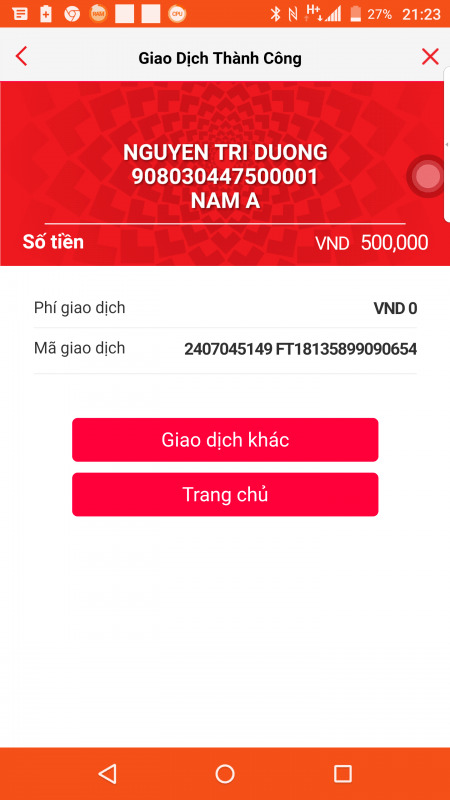 RAM CPU H+ 27% 21:23

Giao Dịch Thành Công

NGUYEN TRI DUONG
908030447500001
NAM A

Số tiền VND 500,000

Phí giao dịch VND 0

Mã giao dịch 2407045149 FT18135899090654

Giao dịch khác

Trang chủ